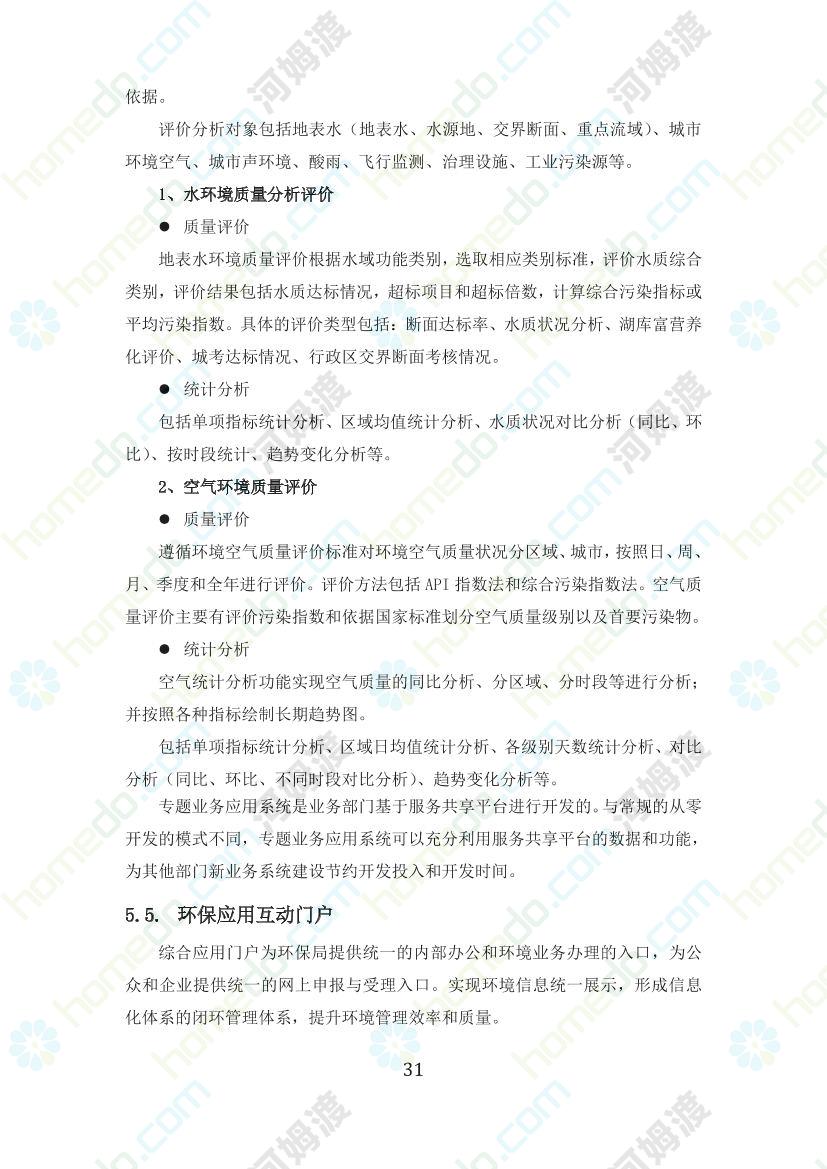 依据。

评价分析对象包括地表水（地表水、水源地、交界断面、重点流域）、城市环境空气、城市声环境、酸雨、飞行监测、治理设施、工业污染源等。

1、水环境质量分析评价

● 质量评价

地表水环境质量评价根据水域功能类别，选取相应类别标准，评价水质综合类别，评价结果包括水质达标情况，超标项目和超标倍数，计算综合污染指标或平均污染指数。具体的评价类型包括：断面达标率、水质状况分析、湖库富营养化评价、城考达标情况、行政区交界断面考核情况。

● 统计分析

包括单项指标统计分析、区域均值统计分析、水质状况对比分析（同比、环比）、按时段统计、趋势变化分析等。

2、空气环境质量评价

● 质量评价

遵循环境空气质量评价标准对环境空气质量状况分区域、城市，按照日、周、月、季度和全年进行评价。评价方法包括 API 指数法和综合污染指数法。空气质量评价主要有评价污染指数和依据国家标准划分空气质量级别以及首要污染物。

● 统计分析

空气统计分析功能实现空气质量的同比分析、分区域、分时段等进行分析；并按照各种指标绘制长期趋势图。

包括单项指标统计分析、区域日均值统计分析、各级别天数统计分析、对比分析（同比、环比、不同时段对比分析）、趋势变化分析等。

专题业务应用系统是业务部门基于服务共享平台进行开发的。与常规的从零开发的模式不同，专题业务应用系统可以充分利用服务共享平台的数据和功能，为其他部门新业务系统建设节约开发投入和开发时间。

5.5. 环保应用互动门户

综合应用门户为环保局提供统一的内部办公和环境业务办理的入口，为公众和企业提供统一的网上申报与受理入口。实现环境信息统一展示，形成信息化体系的闭环管理体系，提升环境管理效率和质量。

31

homedo.com 河姆渡